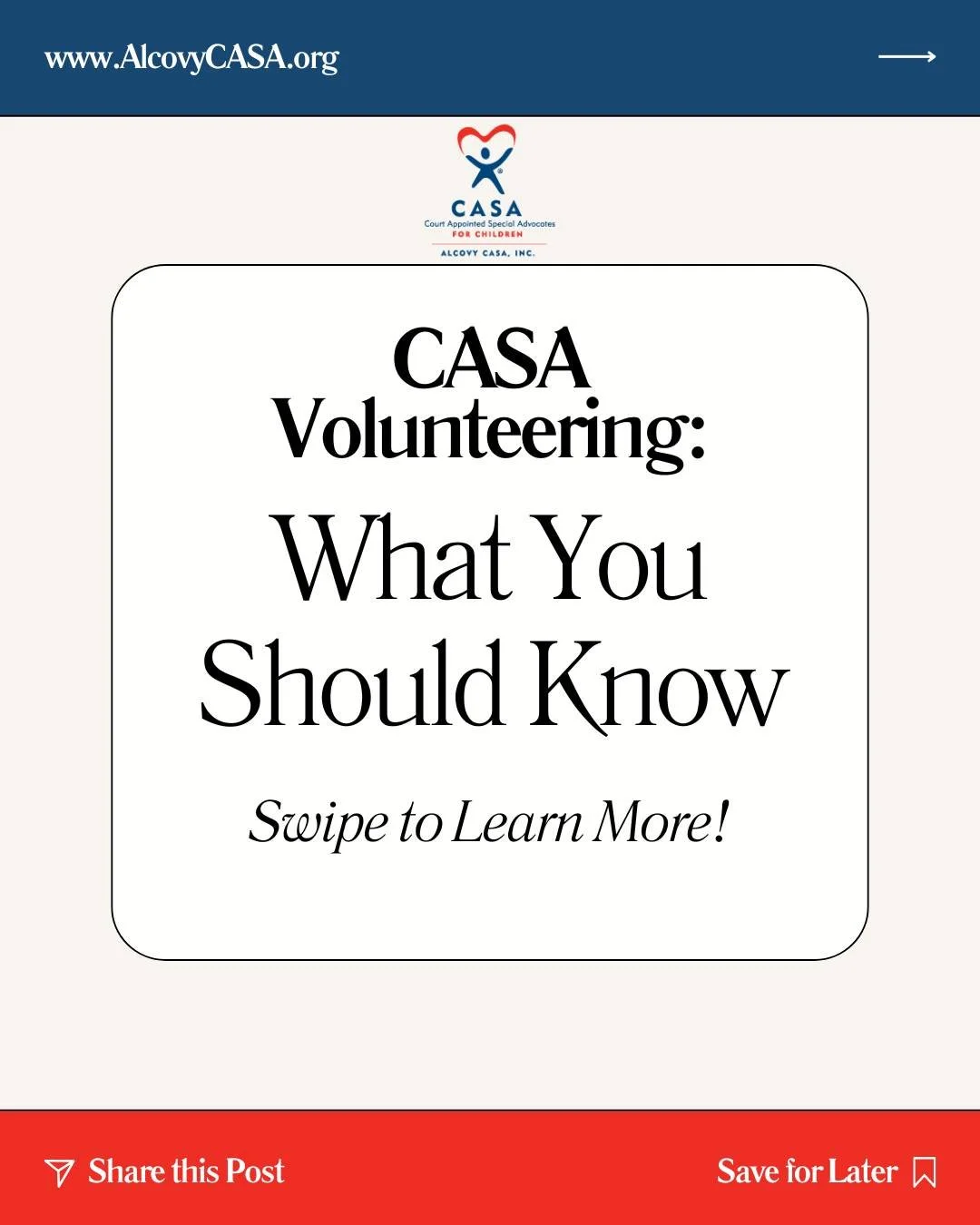 www.AlcovyCASA.org

CASA
Court Appointed Special Advocates
FOR CHILDREN
ALCOVY CASA, INC.

CASA Volunteering:
What You Should Know

Swipe to Learn More!

Share this Post

Save for Later